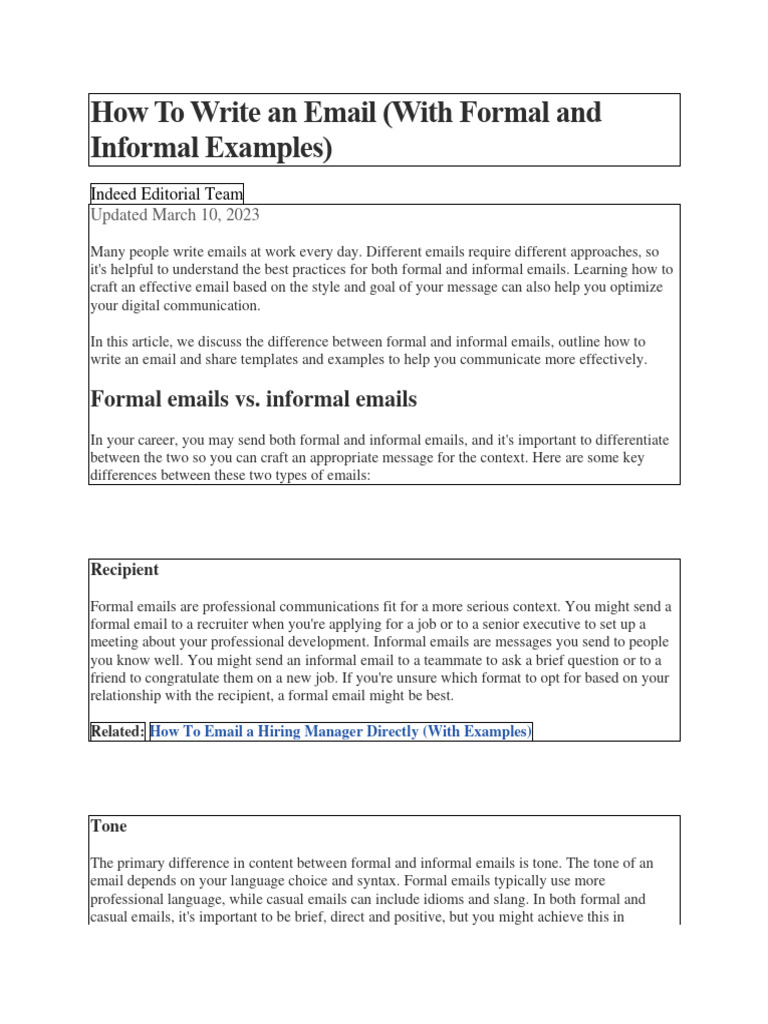 How To Write an Email (With Formal and Informal Examples)

Indeed Editorial Team
Updated March 10, 2023

Many people write emails at work every day. Different emails require different approaches, so it's helpful to understand the best practices for both formal and informal emails. Learning how to craft an effective email based on the style and goal of your message can also help you optimize your digital communication.

In this article, we discuss the difference between formal and informal emails, outline how to write an email and share templates and examples to help you communicate more effectively.

Formal emails vs. informal emails

In your career, you may send both formal and informal emails, and it's important to differentiate between the two so you can craft an appropriate message for the context. Here are some key differences between these two types of emails:

Recipient

Formal emails are professional communications fit for a more serious context. You might send a formal email to a recruiter when you're applying for a job or to a senior executive to set up a meeting about your professional development. Informal emails are messages you send to people you know well. You might send an informal email to a teammate to ask a brief question or to a friend to congratulate them on a new job. If you're unsure which format to opt for based on your relationship with the recipient, a formal email might be best.

Related: How To Email a Hiring Manager Directly (With Examples)

Tone

The primary difference in content between formal and informal emails is tone. The tone of an email depends on your language choice and syntax. Formal emails typically use more professional language, while casual emails can include idioms and slang. In both formal and casual emails, it's important to be brief, direct and positive, but you might achieve this in